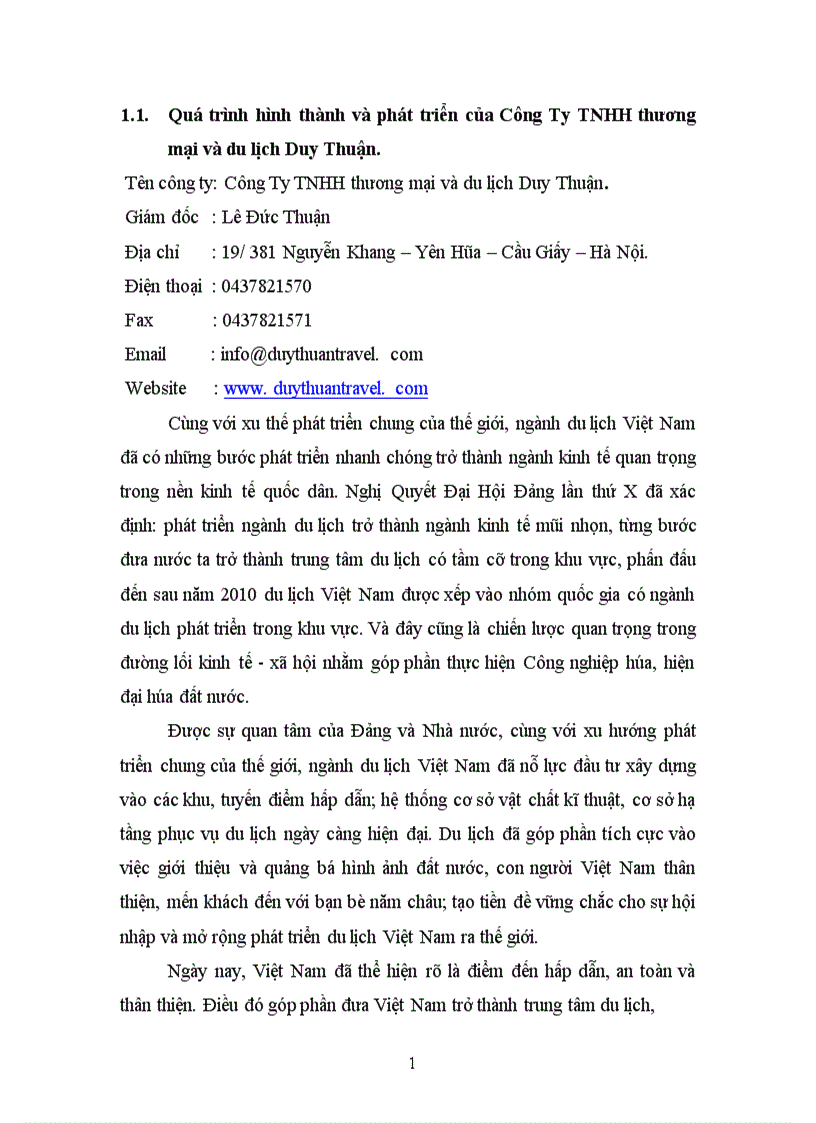 1.1. Quá trình hình thành và phát triển của Công Ty TNHH thương mại và du lịch Duy Thuận.

Tên công ty: Công Ty TNHH thương mại và du lịch Duy Thuận.

Giám đốc : Lê Đức Thuận

Địa chỉ : 19/ 381 Nguyễn Khang – Yên Hũa – Cầu Giấy – Hà Nội.

Điện thoại : 0437821570

Fax : 0437821571

Email : info@duythuantravel. com

Website : www. duythuantravel. com

Cùng với xu thế phát triển chung của thế giới, ngành du lịch Việt Nam đã có những bước phát triển nhanh chóng trở thành ngành kinh tế quan trọng trong nền kinh tế quốc dân. Nghị Quyết Đại Hội Đảng lần thứ X đã xác định: phát triển ngành du lịch trở thành ngành kinh tế mũi nhọn, từng bước đưa nước ta trở thành trung tâm du lịch có tầm cỡ trong khu vực, phấn đấu đến sau năm 2010 du lịch Việt Nam được xếp vào nhóm quốc gia có ngành du lịch phát triển trong khu vực. Và đây cũng là chiến lược quan trọng trong đường lối kinh tế - xã hội nhằm góp phần thực hiện Công nghiệp húa, hiện đại húa đất nước.

Được sự quan tâm của Đảng và Nhà nước, cùng với xu hướng phát triển chung của thế giới, ngành du lịch Việt Nam đã nỗ lực đầu tư xây dựng vào các khu, tuyến điểm hấp dẫn; hệ thống cơ sở vật chất kĩ thuật, cơ sở hạ tầng phục vụ du lịch ngày càng hiện đại. Du lịch đã góp phần tích cực vào việc giới thiệu và quảng bá hình ảnh đất nước, con người Việt Nam thân thiện, mến khách đến với bạn bè năm châu; tạo tiền đề vững chắc cho sự hội nhập và mở rộng phát triển du lịch Việt Nam ra thế giới.

Ngày nay, Việt Nam đã thể hiện rõ là điểm đến hấp dẫn, an toàn và thân thiện. Điều đó góp phần đưa Việt Nam trở thành trung tâm du lịch,

1